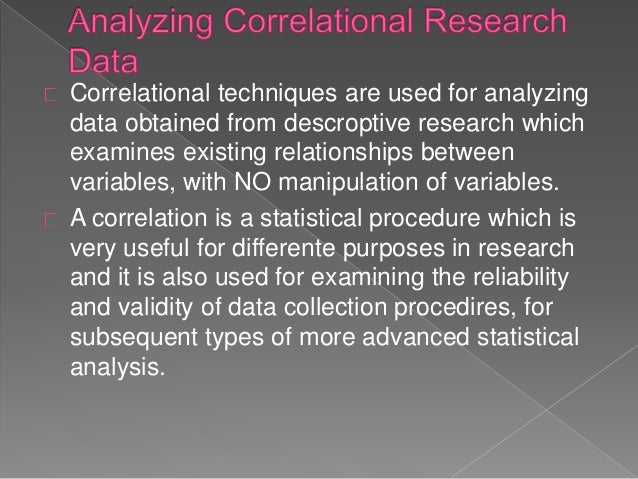 Analyzing Correlational Research Data

Correlational techniques are used for analyzing data obtained from descroptive research which examines existing relationships between variables, with NO manipulation of variables.

A correlation is a statistical procedure which is very useful for differente purposes in research and it is also used for examining the reliability and validity of data collection procedires, for subsequent types of more advanced statistical analysis.